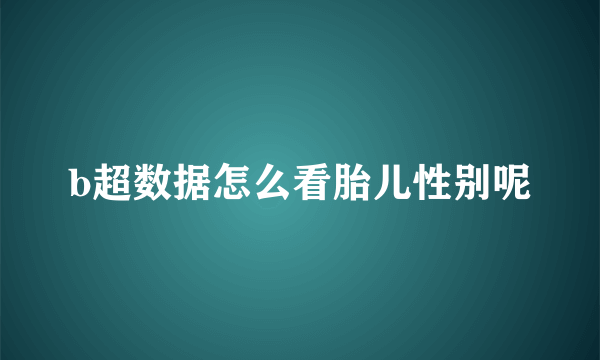 b超数据怎么看胎儿性别呢